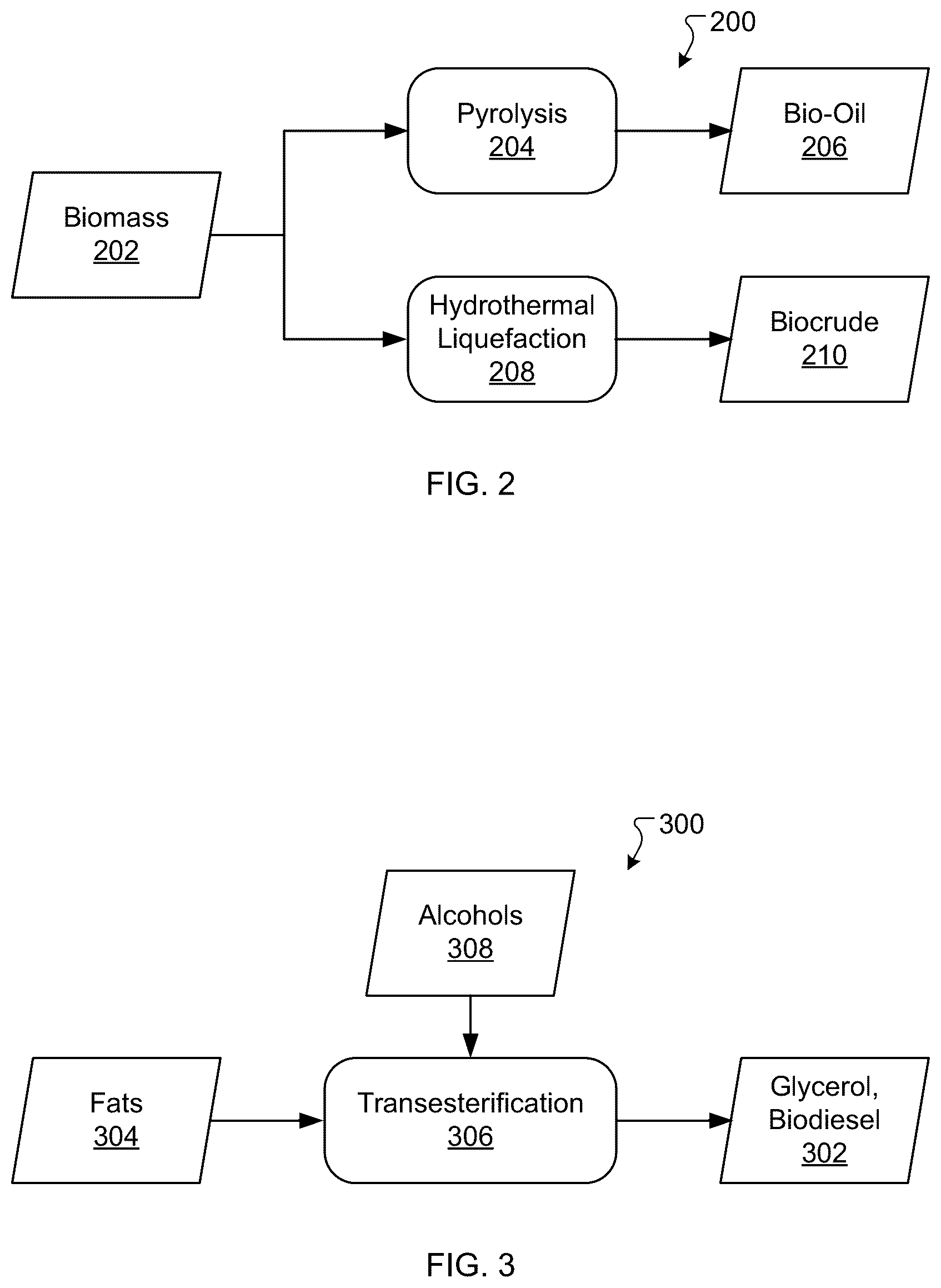 200

Biomass
202

Pyrolysis
204

Bio-Oil
206

Hydrothermal Liquefaction
208

Biocrude
210

FIG. 2

300

Alcohols
308

Fats
304

Transesterification
306

Glycerol, Biodiesel
302

FIG. 3